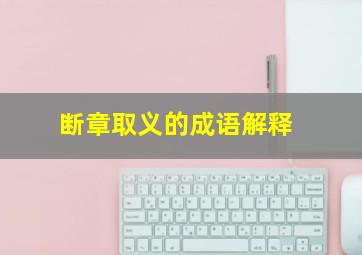 断章取义的成语解释